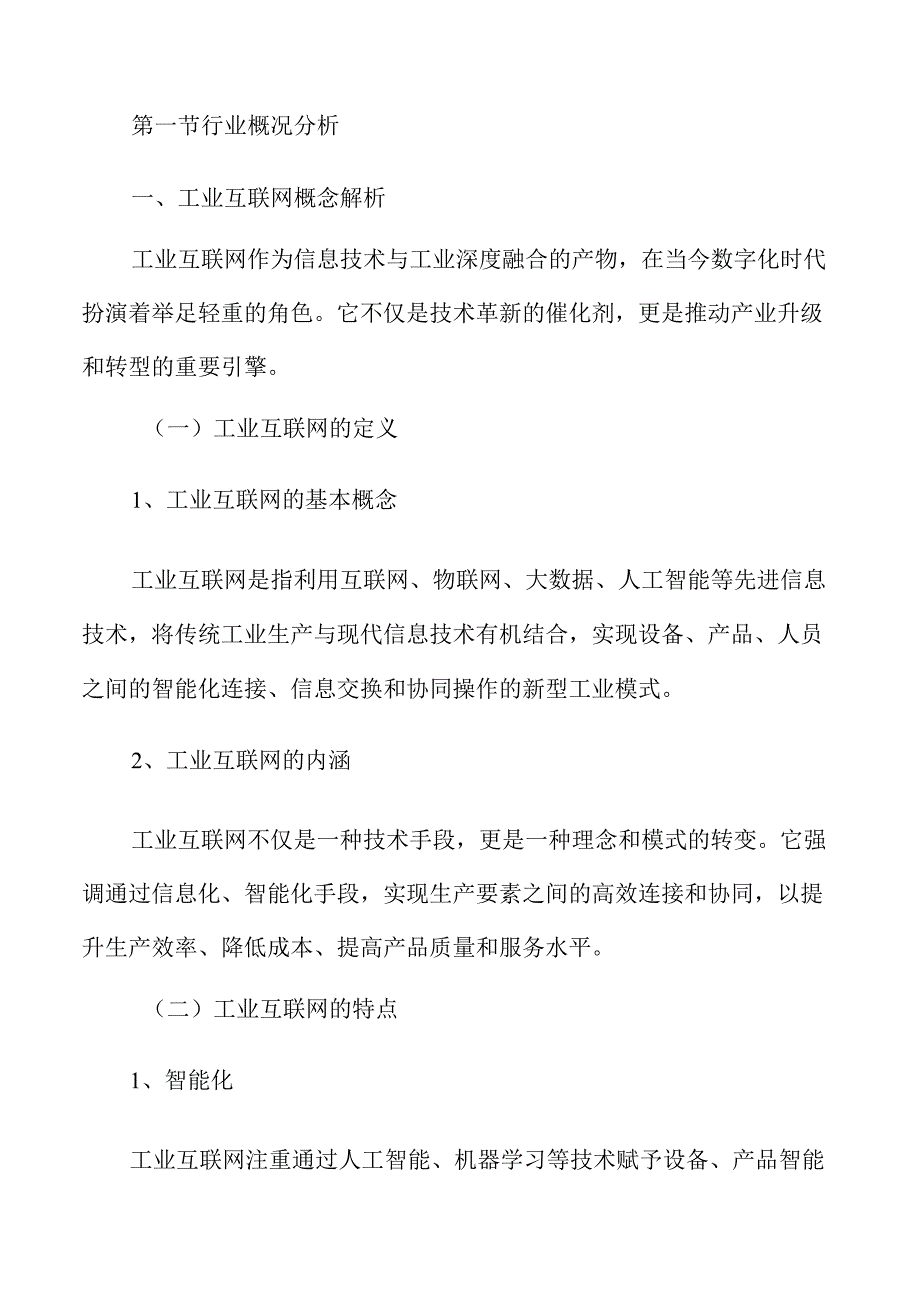 第一节行业概况分析

一、工业互联网概念解析

工业互联网作为信息技术与工业深度融合的产物，在当今数字化时代扮演着举足轻重的角色。它不仅是技术革新的催化剂，更是推动产业升级和转型的重要引擎。

（一）工业互联网的定义

1、工业互联网的基本概念

工业互联网是指利用互联网、物联网、大数据、人工智能等先进信息技术，将传统工业生产与现代信息技术有机结合，实现设备、产品、人员之间的智能化连接、信息交换和协同操作的新型工业模式。

2、工业互联网的内涵

工业互联网不仅是一种技术手段，更是一种理念和模式的转变。它强调通过信息化、智能化手段，实现生产要素之间的高效连接和协同，以提升生产效率、降低成本、提高产品质量和服务水平。

（二）工业互联网的特点

1、智能化

工业互联网注重通过人工智能、机器学习等技术赋予设备、产品智能